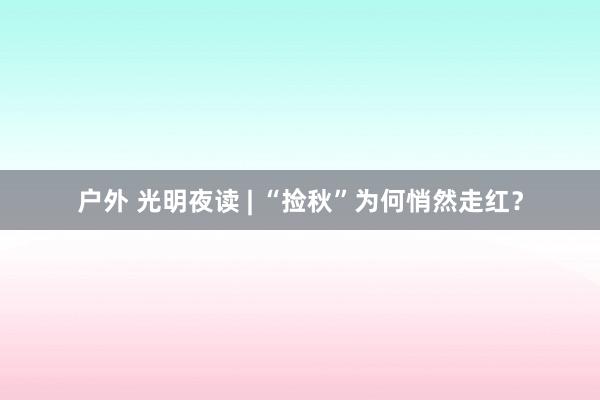 户外 光明夜读 | “捡秋”为何悄然走红？